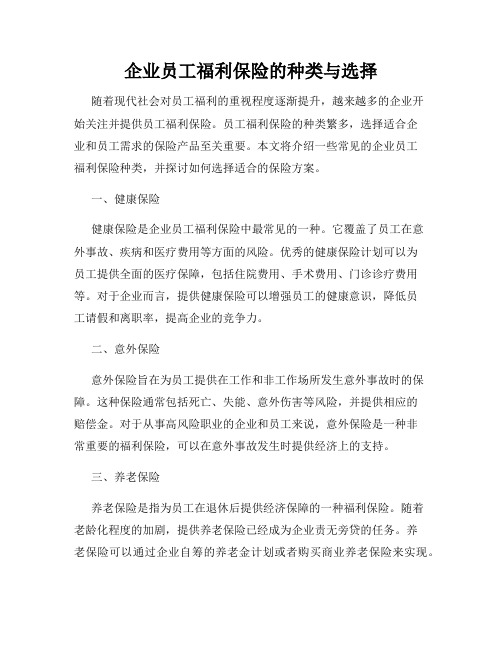 企业员工福利保险的种类与选择

随着现代社会对员工福利的重视程度逐渐提升，越来越多的企业开始关注并提供员工福利保险。员工福利保险的种类繁多，选择适合企业和员工需求的保险产品至关重要。本文将介绍一些常见的企业员工福利保险种类，并探讨如何选择适合的保险方案。

一、健康保险

健康保险是企业员工福利保险中最常见的一种。它覆盖了员工在意外事故、疾病和医疗费用等方面的风险。优秀的健康保险计划可以为员工提供全面的医疗保障，包括住院费用、手术费用、门诊诊疗费用等。对于企业而言，提供健康保险可以增强员工的健康意识，降低员工请假和离职率，提高企业的竞争力。

二、意外保险

意外保险旨在为员工提供在工作和非工作场所发生意外事故时的保障。这种保险通常包括死亡、失能、意外伤害等风险，并提供相应的赔偿金。对于从事高风险职业的企业和员工来说，意外保险是一种非常重要的福利保险，可以在意外事故发生时提供经济上的支持。

三、养老保险

养老保险是指为员工在退休后提供经济保障的一种福利保险。随着老龄化程度的加剧，提供养老保险已经成为企业责无旁贷的任务。养老保险可以通过企业自筹的养老金计划或者购买商业养老保险来实现。